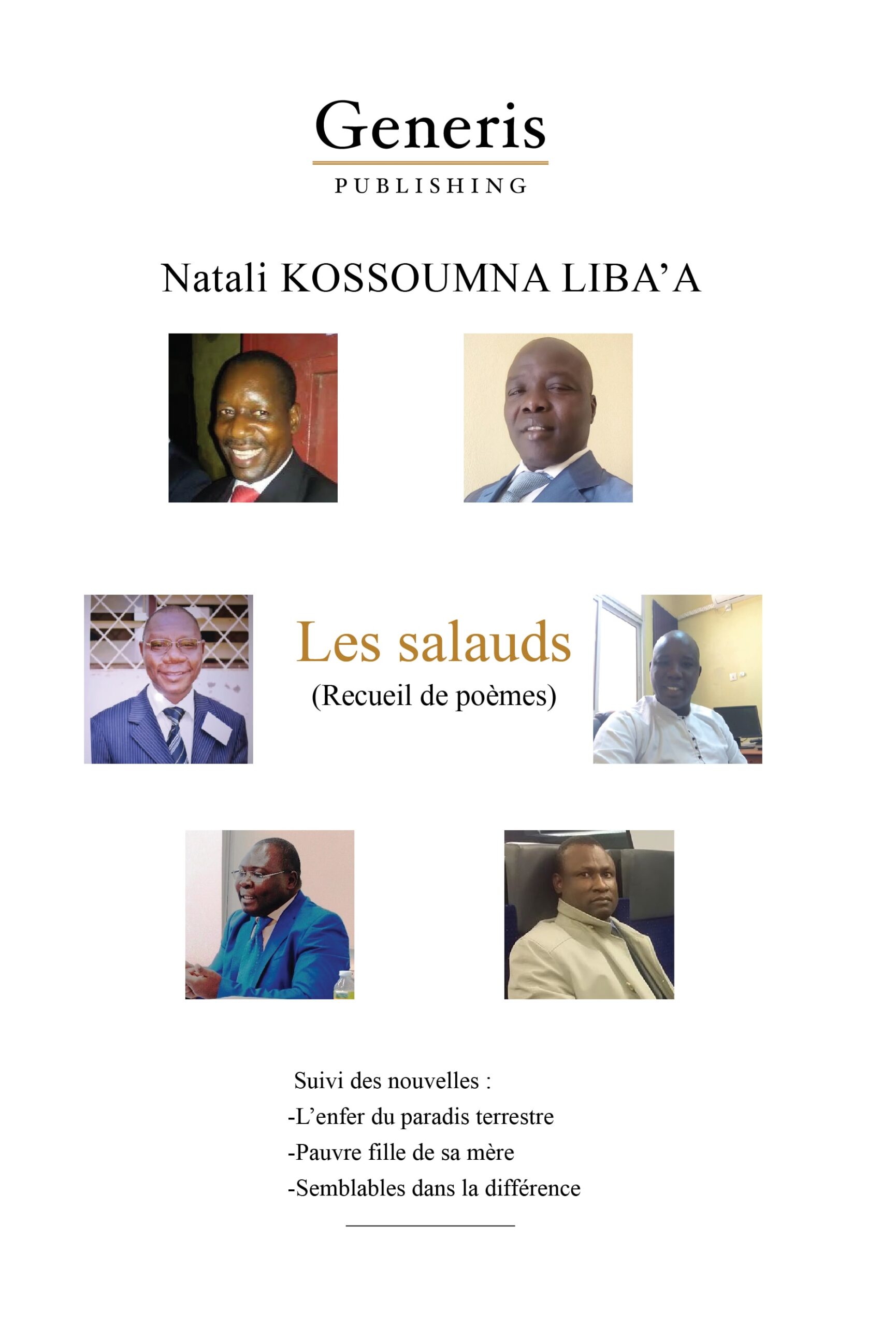 Generis
PUBLISHING

Natali KOSSOUMNA LIBA'A

Les salauds
(Recueil de poèmes)

Suivi des nouvelles :
-L'enfer du paradis terrestre
-Pauvre fille de sa mère
-Semblables dans la différence